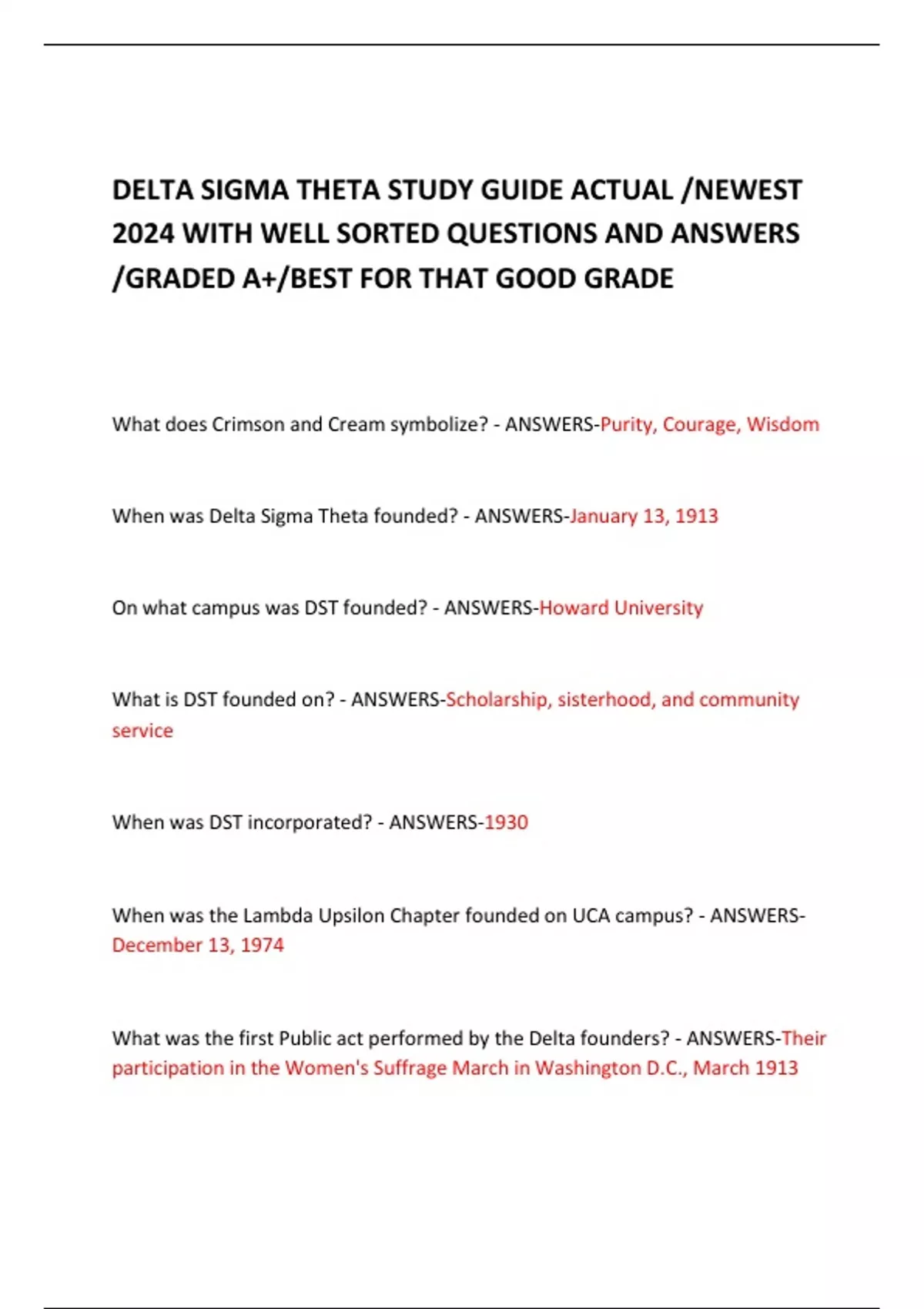 DELTA SIGMA THETA STUDY GUIDE ACTUAL /NEWEST 2024 WITH WELL SORTED QUESTIONS AND ANSWERS /GRADED A+/BEST FOR THAT GOOD GRADE

What does Crimson and Cream symbolize? - ANSWERS-Purity, Courage, Wisdom

When was Delta Sigma Theta founded? - ANSWERS-January 13, 1913

On what campus was DST founded? - ANSWERS-Howard University

What is DST founded on? - ANSWERS-Scholarship, sisterhood, and community service

When was DST incorporated? - ANSWERS-1930

When was the Lambda Upsilon Chapter founded on UCA campus? - ANSWERS-December 13, 1974

What was the first Public act performed by the Delta founders? - ANSWERS-Their participation in the Women's Suffrage March in Washington D.C., March 1913